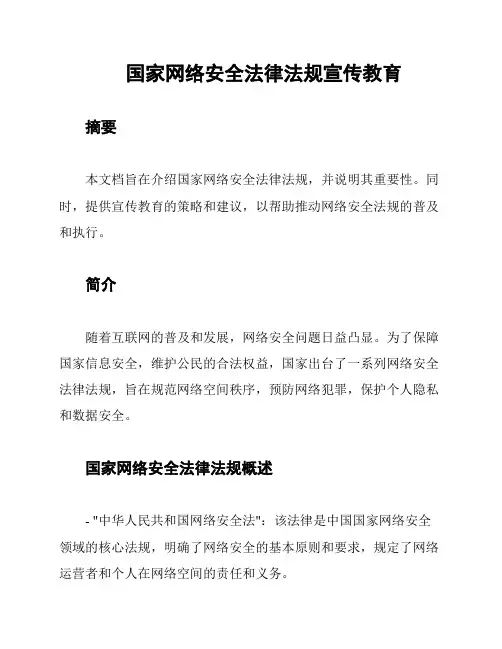 国家网络安全法律法规宣传教育

摘要

本文档旨在介绍国家网络安全法律法规，并说明其重要性。同时，提供宣传教育的策略和建议，以帮助推动网络安全法规的普及和执行。

简介

随着互联网的普及和发展，网络安全问题日益凸显。为了保障国家信息安全，维护公民的合法权益，国家出台了一系列网络安全法律法规，旨在规范网络空间秩序，预防网络犯罪，保护个人隐私和数据安全。

国家网络安全法律法规概述

- "中华人民共和国网络安全法"：该法律是中国国家网络安全领域的核心法规，明确了网络安全的基本原则和要求，规定了网络运营者和个人在网络空间的责任和义务。